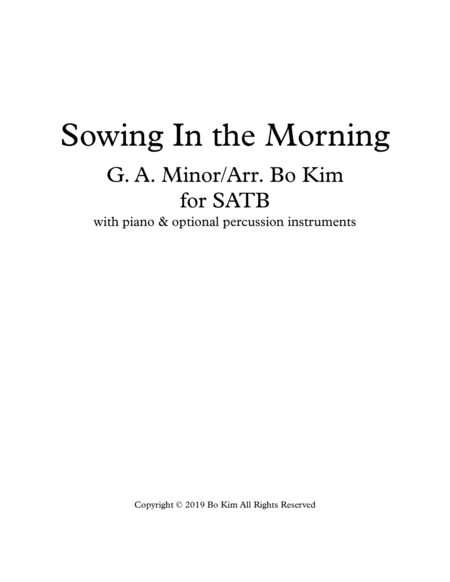 Sowing In the Morning

G. A. Minor/Arr. Bo Kim
for SATB
with piano & optional percussion instruments

Copyright © 2019 Bo Kim All Rights Reserved